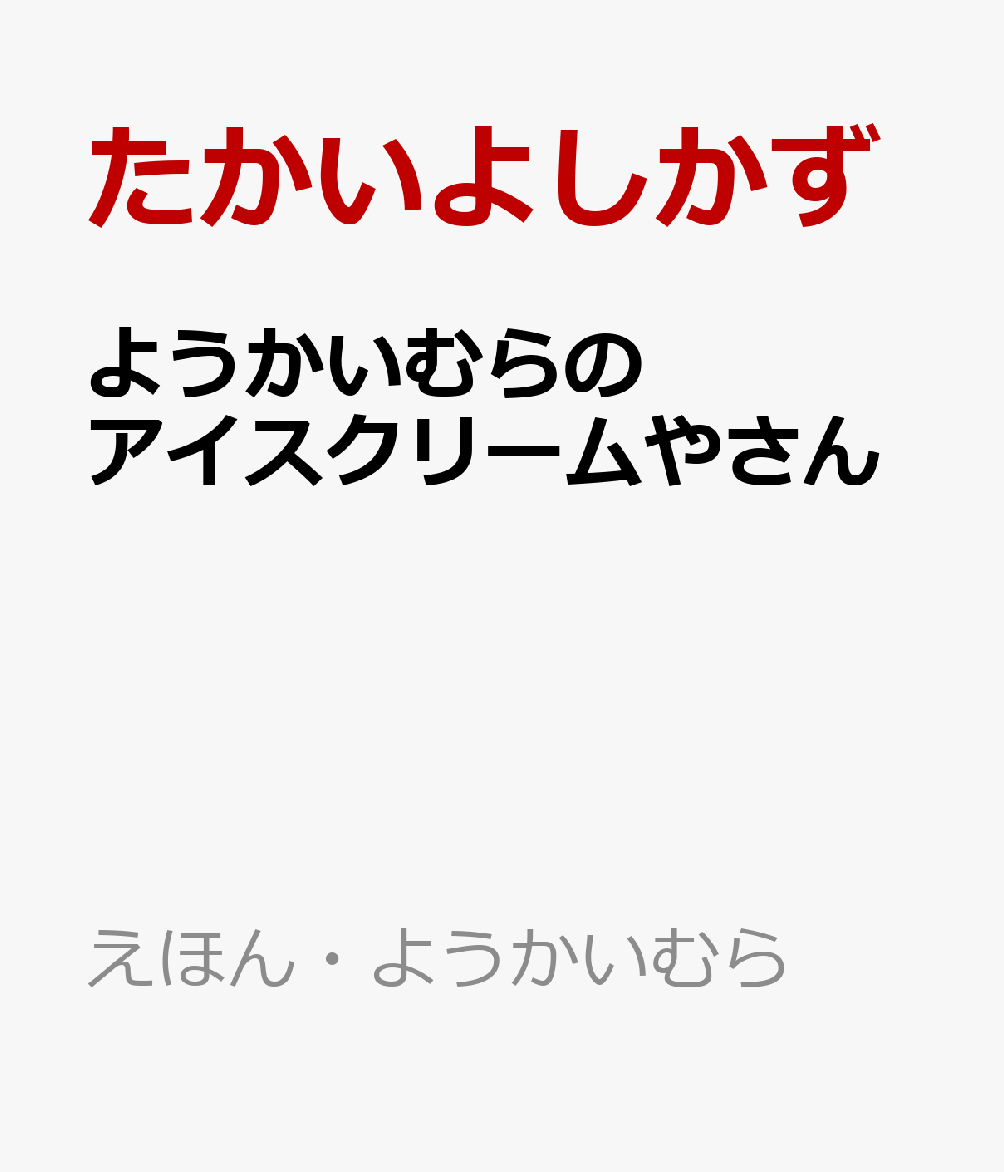 たかいよしかず

ようかいむらの
アイスクリームやさん

えほん・ようかいむら